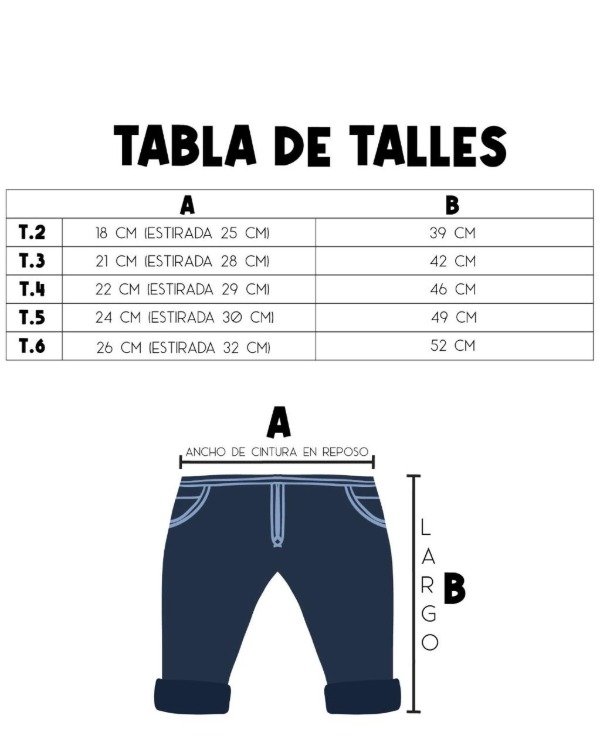 TABLA DE TALLES

| | A | B |
|---|---|---|
| T.2 | 18 CM (ESTIRADA 25 CM) | 39 CM |
| T.3 | 21 CM (ESTIRADA 28 CM) | 42 CM |
| T.4 | 22 CM (ESTIRADA 29 CM) | 46 CM |
| T.5 | 24 CM (ESTIRADA 30 CM) | 49 CM |
| T.6 | 26 CM (ESTIRADA 32 CM) | 52 CM |

A
ANCHO DE CINTURA EN REPOSO

LARGO
B